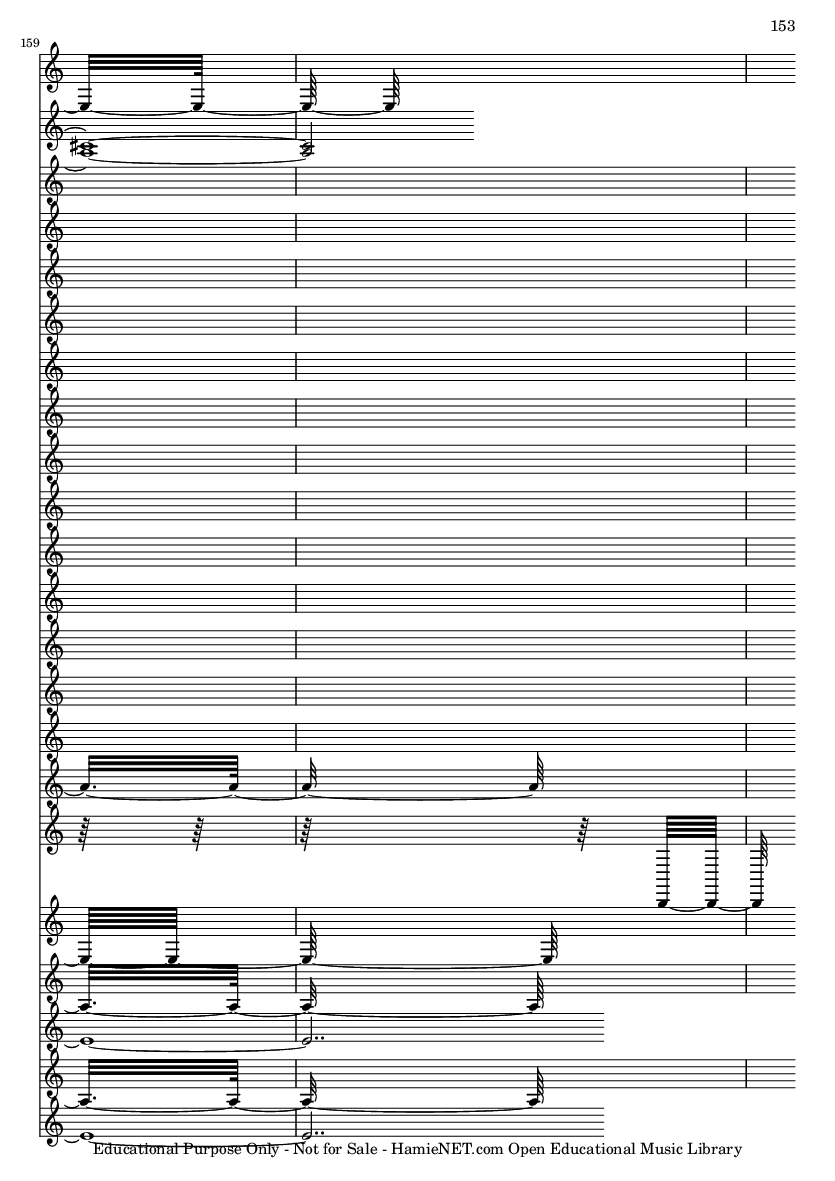 153

159

Educational Purpose Only - Not for Sale - HamieNET.com Open Educational Music Library